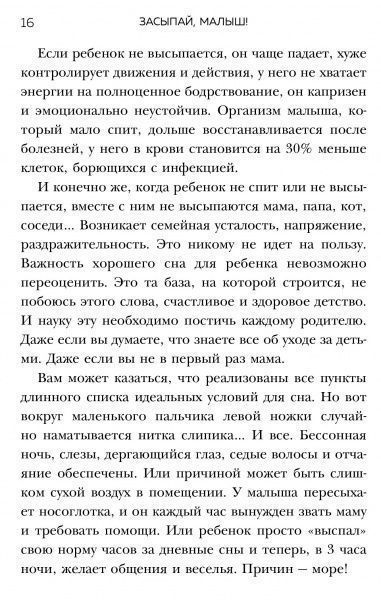 16 ЗАСЫПАЙ, МАЛЫШ!

Если ребенок не высыпается, он чаще падает, хуже контролирует движения и действия, у него не хватает энергии на полноценное бодрствование, он капризен и эмоционально неустойчив. Организм малыша, который мало спит, дольше восстанавливается после болезней, у него в крови становится на 30% меньше клеток, борющихся с инфекцией.

И конечно же, когда ребенок не спит или не высыпается, вместе с ним не высыпаются мама, папа, кот, соседи... Возникает семейная усталость, напряжение, раздражительность. Это никому не идет на пользу. Важность хорошего сна для ребенка невозможно переоценить. Это та база, на которой строится, не побоюсь этого слова, счастливое и здоровое детство. И науку эту необходимо постичь каждому родителю. Даже если вы думаете, что знаете все об уходе за детьми. Даже если вы не в первый раз мама.

Вам может казаться, что реализованы все пункты длинного списка идеальных условий для сна. Но вот вокруг маленького пальчика левой ножки случайно наматывается нитка слипика... И все. Бессонная ночь, слезы, дергающийся глаз, седые волосы и отчаяние обеспечены. Или причиной может быть слишком сухой воздух в помещении. У малыша пересыхает носоглотка, и он каждый час вынужден звать маму и требовать помощи. Или ребенок просто «выспал» свою норму часов за дневные сны и теперь, в 3 часа ночи, желает общения и веселья. Причин — море!